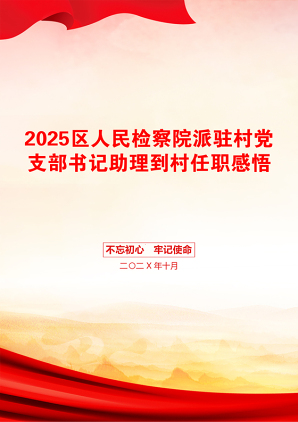 2025区人民检察院派驻村党支部书记助理到村任职感悟

不忘初心　牢记使命

二〇二X年十月